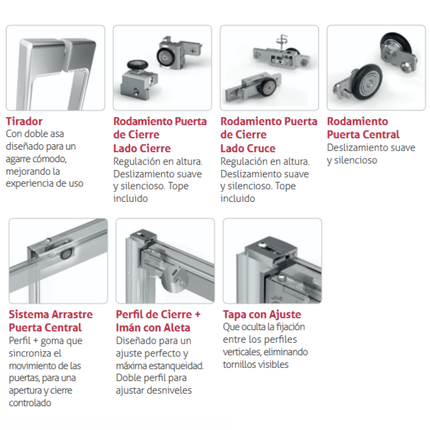 Tirador
Con doble asa diseñado para un agarre cómodo, mejorando la experiencia de uso

Rodamiento Puerta de Cierre Lado Cierre
Regulación en altura. Deslizamiento suave y silencioso. Tope incluido

Rodamiento Puerta de Cierre Lado Cruce
Regulación en altura. Deslizamiento suave y silencioso. Tope incluido

Rodamiento Puerta Central
Deslizamiento suave y silencioso

Sistema Arrastre Puerta Central
Perfil + goma que sincroniza el movimiento de las puertas, para una apertura y cierre controlado

Perfil de Cierre + Imán con Aleta
Diseñado para un ajuste perfecto y máxima estanqueidad. Doble perfil para ajustar desniveles

Tapa con Ajuste
Que oculta la fijación entre los perfiles verticales, eliminando tornillos visibles